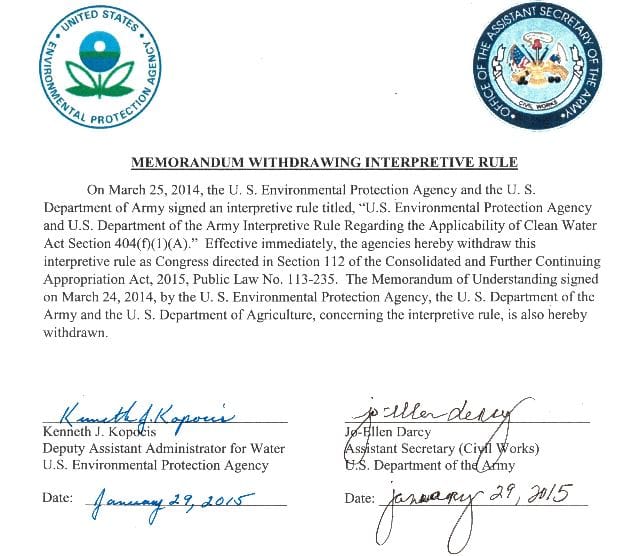 UNITED STATES ENVIRONMENTAL PROTECTION AGENCY

OFFICE OF THE ASSISTANT SECRETARY OF THE ARMY
CIVIL WORKS

MEMORANDUM WITHDRAWING INTERPRETIVE RULE

On March 25, 2014, the U. S. Environmental Protection Agency and the U. S. Department of Army signed an interpretive rule titled, "U.S. Environmental Protection Agency and U.S. Department of the Army Interpretive Rule Regarding the Applicability of Clean Water Act Section 404(f)(1)(A)." Effective immediately, the agencies hereby withdraw this interpretive rule as Congress directed in Section 112 of the Consolidated and Further Continuing Appropriation Act, 2015, Public Law No. 113-235. The Memorandum of Understanding signed on March 24, 2014, by the U. S. Environmental Protection Agency, the U. S. Department of the Army and the U. S. Department of Agriculture, concerning the interpretive rule, is also hereby withdrawn.

Kenneth J. Kopocis
Kenneth J. Kopocis
Deputy Assistant Administrator for Water
U.S. Environmental Protection Agency

Date: January 29, 2015

Jo-Ellen Darcy
Jo-Ellen Darcy
Assistant Secretary (Civil Works)
U.S. Department of the Army

Date: January 29, 2015